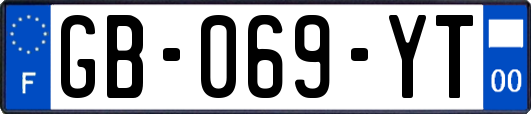 F

GB-069-YT

00